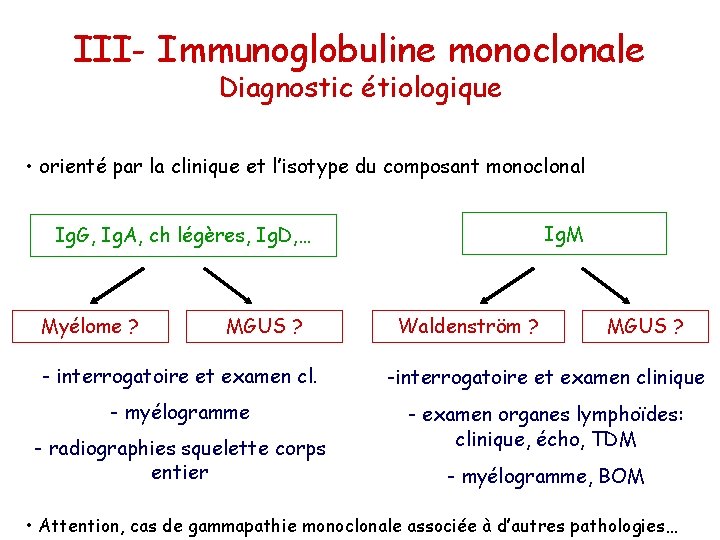 III- Immunoglobuline monoclonale
Diagnostic étiologique

• orienté par la clinique et l'isotype du composant monoclonal

IgG, IgA, ch légères, IgD,…

Myélome ?

MGUS ?

- interrogatoire et examen cl.

- myélogramme

- radiographies squelette corps entier

IgM

Waldenström ?

MGUS ?

-interrogatoire et examen clinique

- examen organes lymphoïdes: clinique, écho, TDM

- myélogramme, BOM

• Attention, cas de gammapathie monoclonale associée à d'autres pathologies…